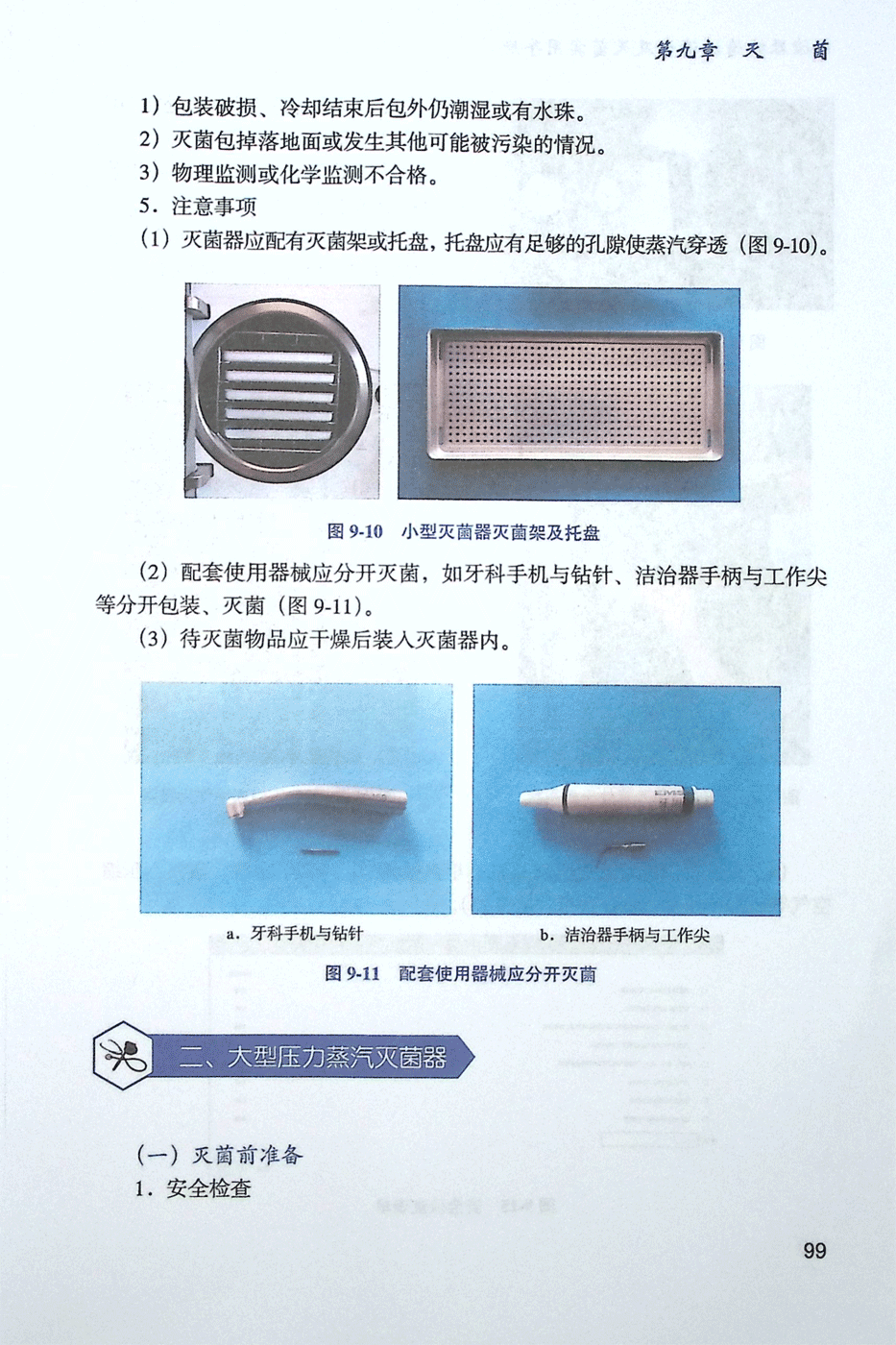 第九章 灭 菌

1）包装破损、冷却结束后包外仍潮湿或有水珠。

2）灭菌包掉落地面或发生其他可能被污染的情况。

3）物理监测或化学监测不合格。

5．注意事项

（1）灭菌器应配有灭菌架或托盘，托盘应有足够的孔隙使蒸汽穿透（图9-10）。

图9-10 小型灭菌器灭菌架及托盘

（2）配套使用器械应分开灭菌，如牙科手机与钻针、洁治器手柄与工作尖等分开包装、灭菌（图9-11）。

（3）待灭菌物品应干燥后装入灭菌器内。

a．牙科手机与钻针

b．洁治器手柄与工作尖

图9-11 配套使用器械应分开灭菌

二、大型压力蒸汽灭菌器

（一）灭菌前准备

1．安全检查

99